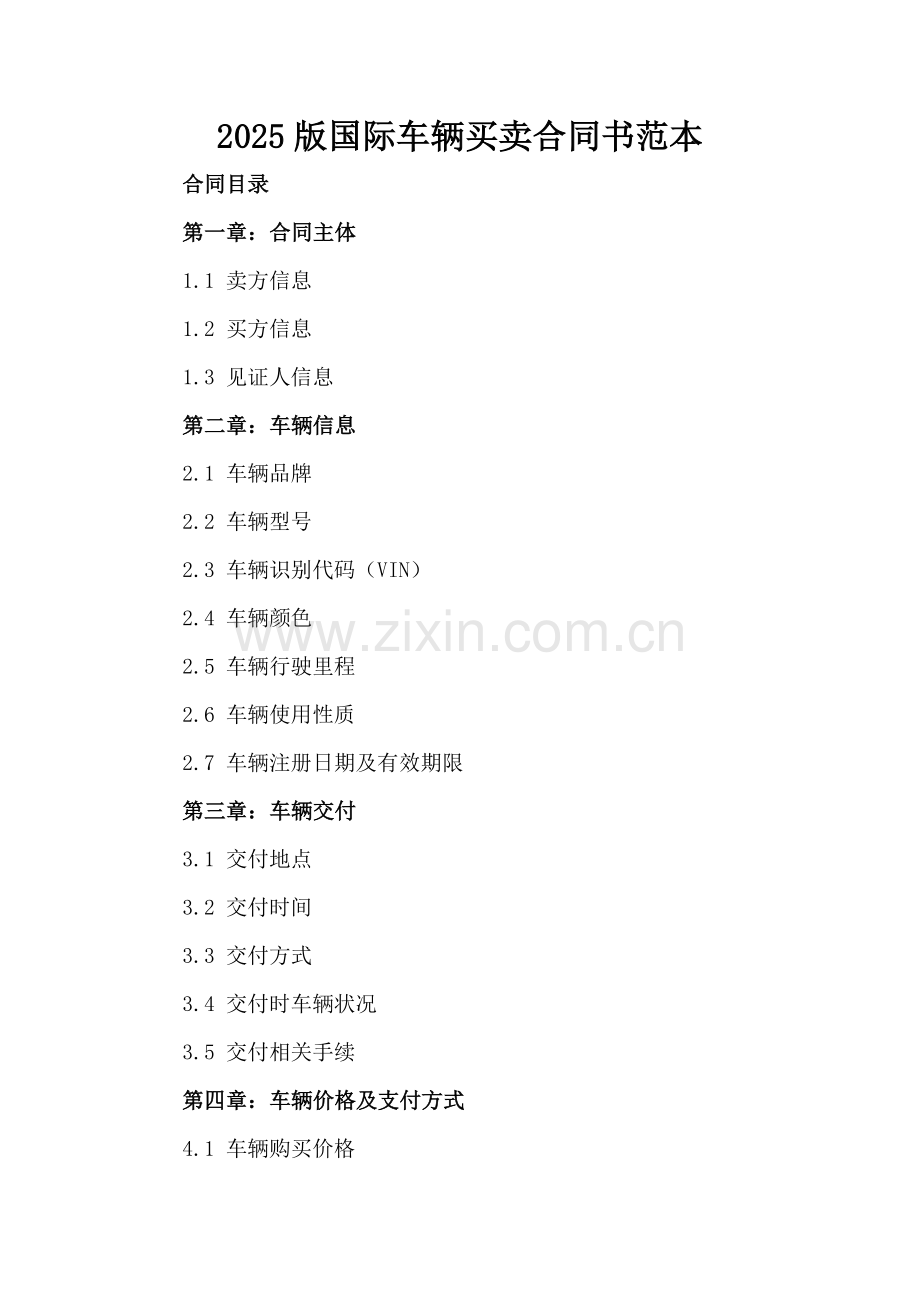 2025版国际车辆买卖合同书范本

合同目录

第一章：合同主体

1.1 卖方信息

1.2 买方信息

1.3 见证人信息

第二章：车辆信息

2.1 车辆品牌

2.2 车辆型号

2.3 车辆识别代码（VIN）

2.4 车辆颜色

2.5 车辆行驶里程

2.6 车辆使用性质

2.7 车辆注册日期及有效期限

第三章：车辆交付

3.1 交付地点

3.2 交付时间

3.3 交付方式

3.4 交付时车辆状况

3.5 交付相关手续

第四章：车辆价格及支付方式

4.1 车辆购买价格

www.zixin.com.cn